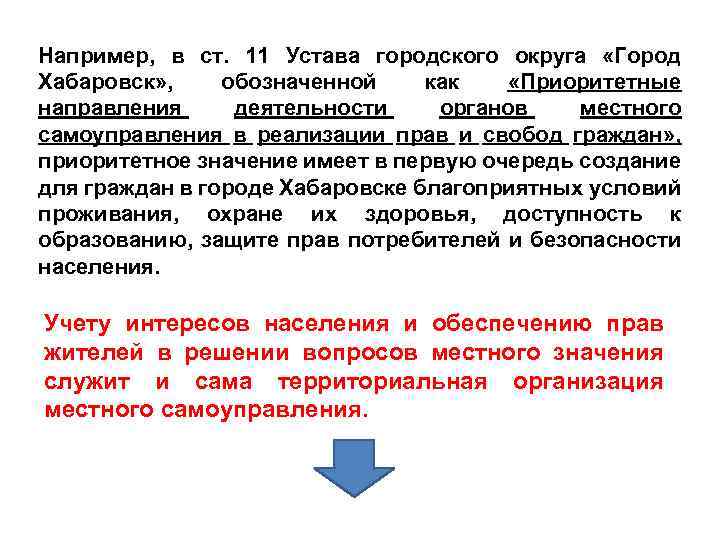 Например, в ст. 11 Устава городского округа «Город Хабаровск», обозначенной как «Приоритетные направления деятельности органов местного самоуправления в реализации прав и свобод граждан», приоритетное значение имеет в первую очередь создание для граждан в городе Хабаровске благоприятных условий проживания, охране их здоровья, доступность к образованию, защите прав потребителей и безопасности населения.

Учету интересов населения и обеспечению прав жителей в решении вопросов местного значения служит и сама территориальная организация местного самоуправления.